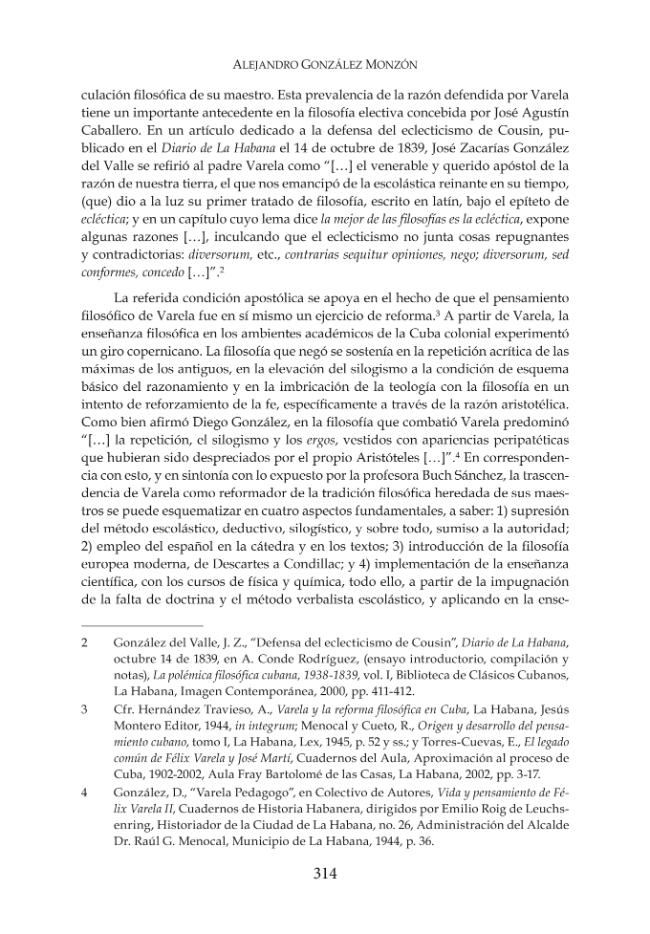 ALEJANDRO GONZÁLEZ MONZÓN

culación filosófica de su maestro. Esta prevalencia de la razón defendida por Varela tiene un importante antecedente en la filosofía electiva concebida por José Agustín Caballero. En un artículo dedicado a la defensa del eclecticismo de Cousin, publicado en el Diario de La Habana el 14 de octubre de 1839, José Zacarías González del Valle se refirió al padre Varela como "[…] el venerable y querido apóstol de la razón de nuestra tierra, el que nos emancipó de la escolástica reinante en su tiempo, (que) dio a la luz su primer tratado de filosofía, escrito en latín, bajo el epíteto de ecléctica; y en un capítulo cuyo lema dice la mejor de las filosofías es la ecléctica, expone algunas razones […], inculcando que el eclecticismo no junta cosas repugnantes y contradictorias: diversorum, etc., contrarias sequitur opiniones, nego; diversorum, sed conformes, concedo […]".$^{2}$

La referida condición apostólica se apoya en el hecho de que el pensamiento filosófico de Varela fue en sí mismo un ejercicio de reforma.$^{3}$ A partir de Varela, la enseñanza filosófica en los ambientes académicos de la Cuba colonial experimentó un giro copernicano. La filosofía que negó se sostenía en la repetición acrítica de las máximas de los antiguos, en la elevación del silogismo a la condición de esquema básico del razonamiento y en la imbricación de la teología con la filosofía en un intento de reforzamiento de la fe, específicamente a través de la razón aristotélica. Como bien afirmó Diego González, en la filosofía que combatió Varela predominó "[…] la repetición, el silogismo y los ergos, vestidos con apariencias peripatéticas que hubieran sido despreciados por el propio Aristóteles […]".$^{4}$ En correspondencia con esto, y en sintonía con lo expuesto por la profesora Buch Sánchez, la trascendencia de Varela como reformador de la tradición filosófica heredada de sus maestros se puede esquematizar en cuatro aspectos fundamentales, a saber: 1) supresión del método escolástico, deductivo, silogístico, y sobre todo, sumiso a la autoridad; 2) empleo del español en la cátedra y en los textos; 3) introducción de la filosofía europea moderna, de Descartes a Condillac; y 4) implementación de la enseñanza científica, con los cursos de física y química, todo ello, a partir de la impugnación de la falta de doctrina y el método verbalista escolástico, y aplicando en la ense-

2 González del Valle, J. Z., "Defensa del eclecticismo de Cousin", Diario de La Habana, octubre 14 de 1839, en A. Conde Rodríguez, (ensayo introductorio, compilación y notas), La polémica filosófica cubana, 1938-1839, vol. I, Biblioteca de Clásicos Cubanos, La Habana, Imagen Contemporánea, 2000, pp. 411-412.

3 Cfr. Hernández Travieso, A., Varela y la reforma filosófica en Cuba, La Habana, Jesús Montero Editor, 1944, in integrum; Menocal y Cueto, R., Origen y desarrollo del pensamiento cubano, tomo I, La Habana, Lex, 1945, p. 52 y ss.; y Torres-Cuevas, E., El legado común de Félix Varela y José Martí, Cuadernos del Aula, Aproximación al proceso de Cuba, 1902-2002, Aula Fray Bartolomé de las Casas, La Habana, 2002, pp. 3-17.

4 González, D., "Varela Pedagogo", en Colectivo de Autores, Vida y pensamiento de Félix Varela II, Cuadernos de Historia Habanera, dirigidos por Emilio Roig de Leuchsenring, Historiador de la Ciudad de La Habana, no. 26, Administración del Alcalde Dr. Raúl G. Menocal, Municipio de La Habana, 1944, p. 36.

314